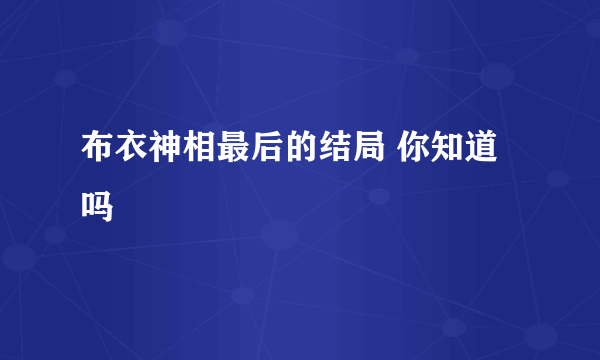 布衣神相最后的结局 你知道吗